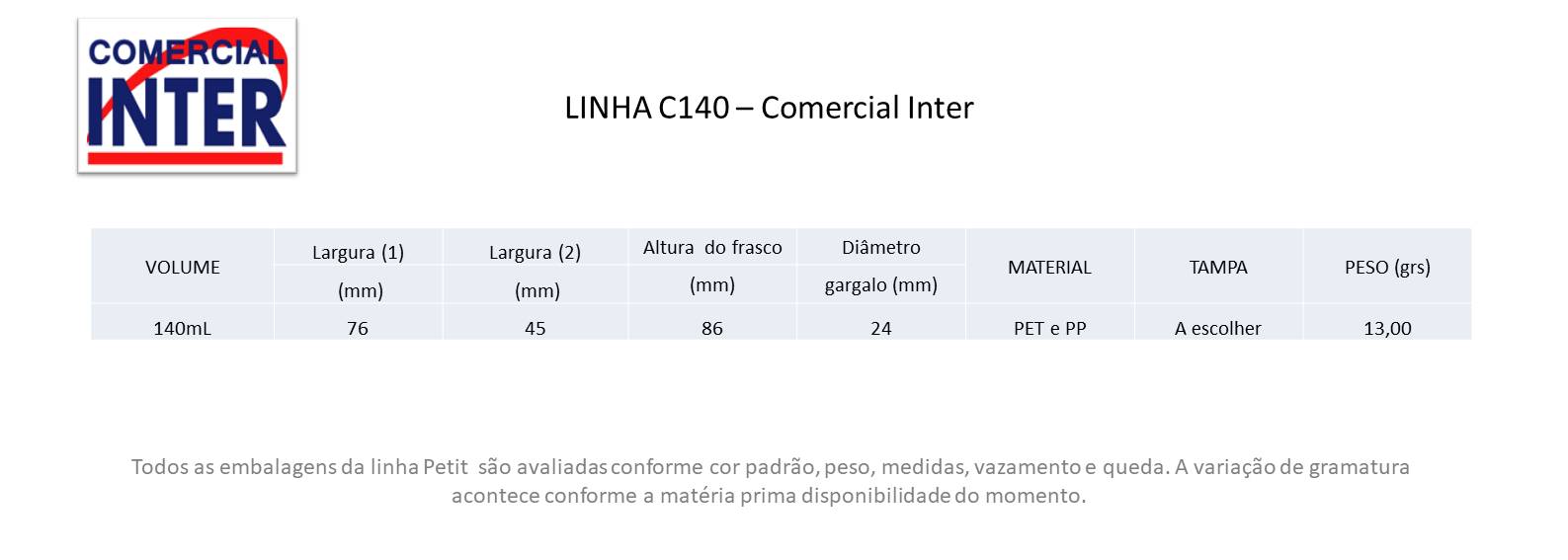 COMERCIAL INTER

LINHA C140 – Comercial Inter

| VOLUME | Largura (1) (mm) | Largura (2) (mm) | Altura do frasco (mm) | Diâmetro gargalo (mm) | MATERIAL | TAMPA | PESO (grs) |
|---|---|---|---|---|---|---|---|
| 140mL | 76 | 45 | 86 | 24 | PET e PP | A escolher | 13,00 |

Todos as embalagens da linha Petit são avaliadas conforme cor padrão, peso, medidas, vazamento e queda. A variação de gramatura acontece conforme a matéria prima disponibilidade do momento.